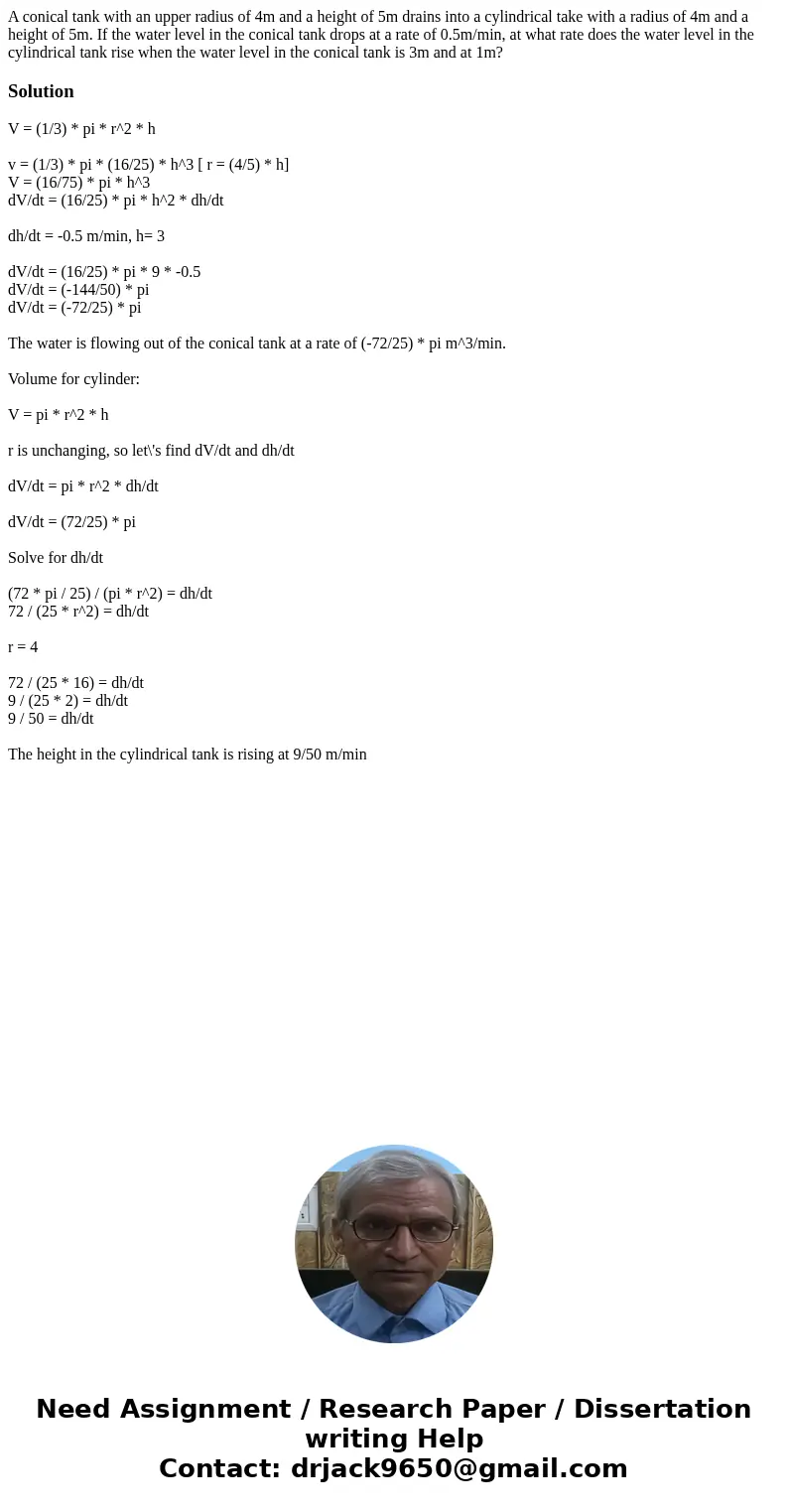 A conical tank with an upper radius of 4m and a height of 5m drains into a cylindrical take with a radius of 4m and a height of 5m. If the water level in the conical tank drops at a rate of 0.5m/min, at what rate does the water level in the cylindrical tank rise when the water level in the conical tank is 3m and at 1m?

Solution

V = (1/3) * pi * r^2 * h

v = (1/3) * pi * (16/25) * h^3 [ r = (4/5) * h]
V = (16/75) * pi * h^3
dV/dt = (16/25) * pi * h^2 * dh/dt

dh/dt = -0.5 m/min, h= 3

dV/dt = (16/25) * pi * 9 * -0.5
dV/dt = (-144/50) * pi
dV/dt = (-72/25) * pi

The water is flowing out of the conical tank at a rate of (-72/25) * pi m^3/min.

Volume for cylinder:

V = pi * r^2 * h

r is unchanging, so let\'s find dV/dt and dh/dt

dV/dt = pi * r^2 * dh/dt

dV/dt = (72/25) * pi

Solve for dh/dt

(72 * pi / 25) / (pi * r^2) = dh/dt
72 / (25 * r^2) = dh/dt

r = 4

72 / (25 * 16) = dh/dt
9 / (25 * 2) = dh/dt
9 / 50 = dh/dt

The height in the cylindrical tank is rising at 9/50 m/min

Need Assignment / Research Paper / Dissertation writing Help
Contact: drjack9650@gmail.com